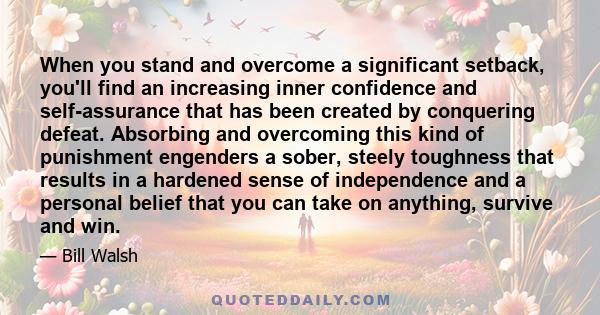 When you stand and overcome a significant setback, you'll find an increasing inner confidence and self-assurance that has been created by conquering defeat. Absorbing and overcoming this kind of punishment engenders a sober, steely toughness that results in a hardened sense of independence and a personal belief that you can take on anything, survive and win.

— Bill Walsh

QUOTEDDAILY.COM